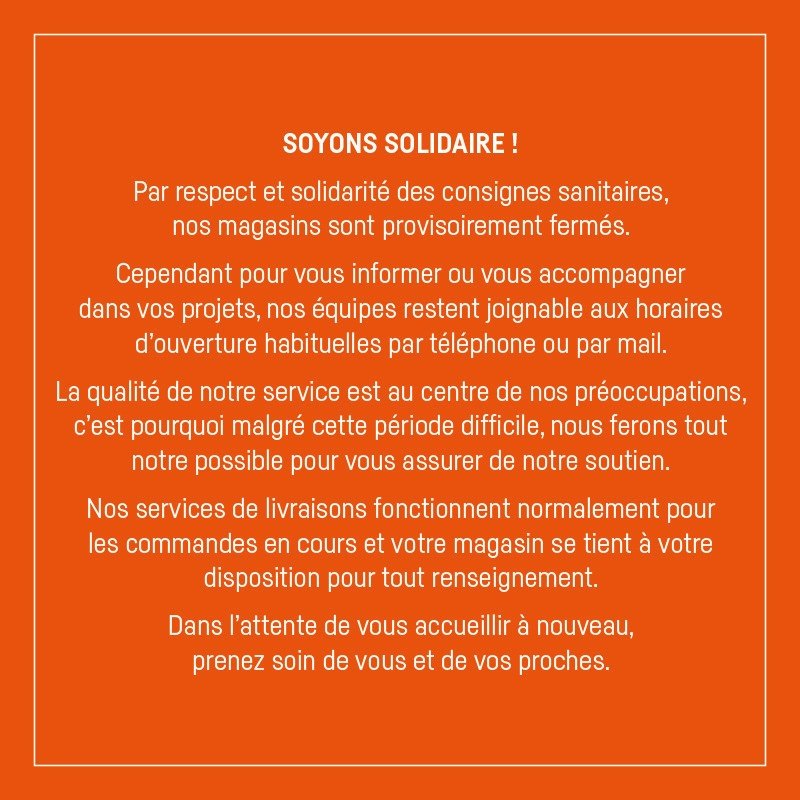 SOYONS SOLIDAIRE !

Par respect et solidarité des consignes sanitaires, nos magasins sont provisoirement fermés.

Cependant pour vous informer ou vous accompagner dans vos projets, nos équipes restent joignable aux horaires d'ouverture habituelles par téléphone ou par mail.

La qualité de notre service est au centre de nos préoccupations, c'est pourquoi malgré cette période difficile, nous ferons tout notre possible pour vous assurer de notre soutien.

Nos services de livraisons fonctionnent normalement pour les commandes en cours et votre magasin se tient à votre disposition pour tout renseignement.

Dans l'attente de vous accueillir à nouveau, prenez soin de vous et de vos proches.